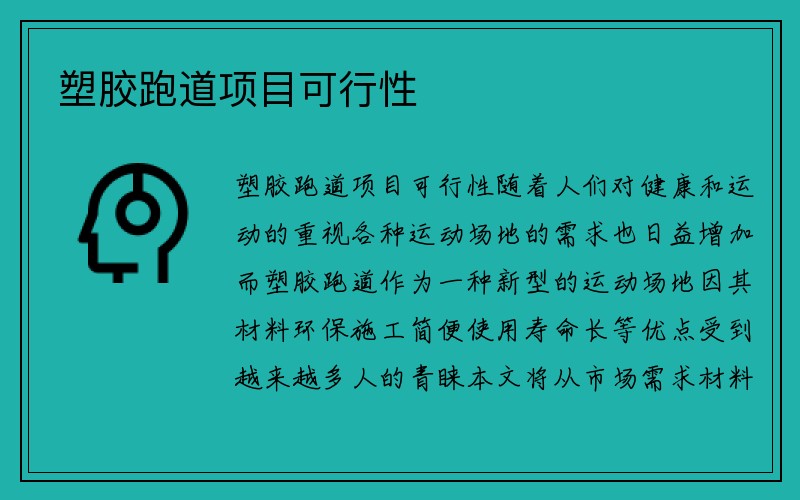 塑胶跑道项目可行性

塑胶跑道项目可行性随着人们对健康和运动的重视各种运动场地的需求也日益增加而塑胶跑道作为一种新型的运动场地因其材料环保施工简便使用寿命长等优点受到越来越多人的青睐本文将从市场需求材料